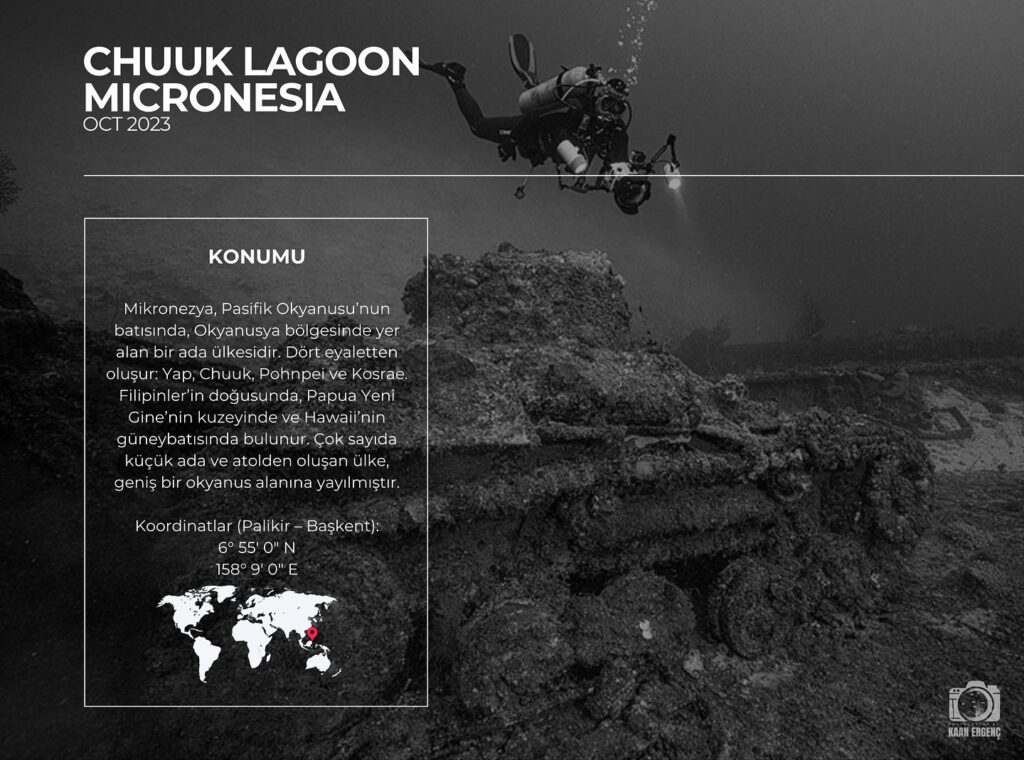 CHUUK LAGOON
MICRONESIA
OCT 2023

KONUMU

Mikronezya, Pasifik Okyanusu'nun batısında, Okyanusya bölgesinde yer alan bir ada ülkesidir. Dört eyaletten oluşur: Yap, Chuuk, Pohnpei ve Kosrae. Filipinler'in doğusunda, Papua Yeni Gine'nin kuzeyinde ve Hawaii'nin güneybatısında bulunur. Çok sayıda küçük ada ve atolden oluşan ülke, geniş bir okyanus alanına yayılmıştır.

Koordinatlar (Palikir – Başkent):
6° 55' 0" N
158° 9' 0" E

KAAN ERGENÇ